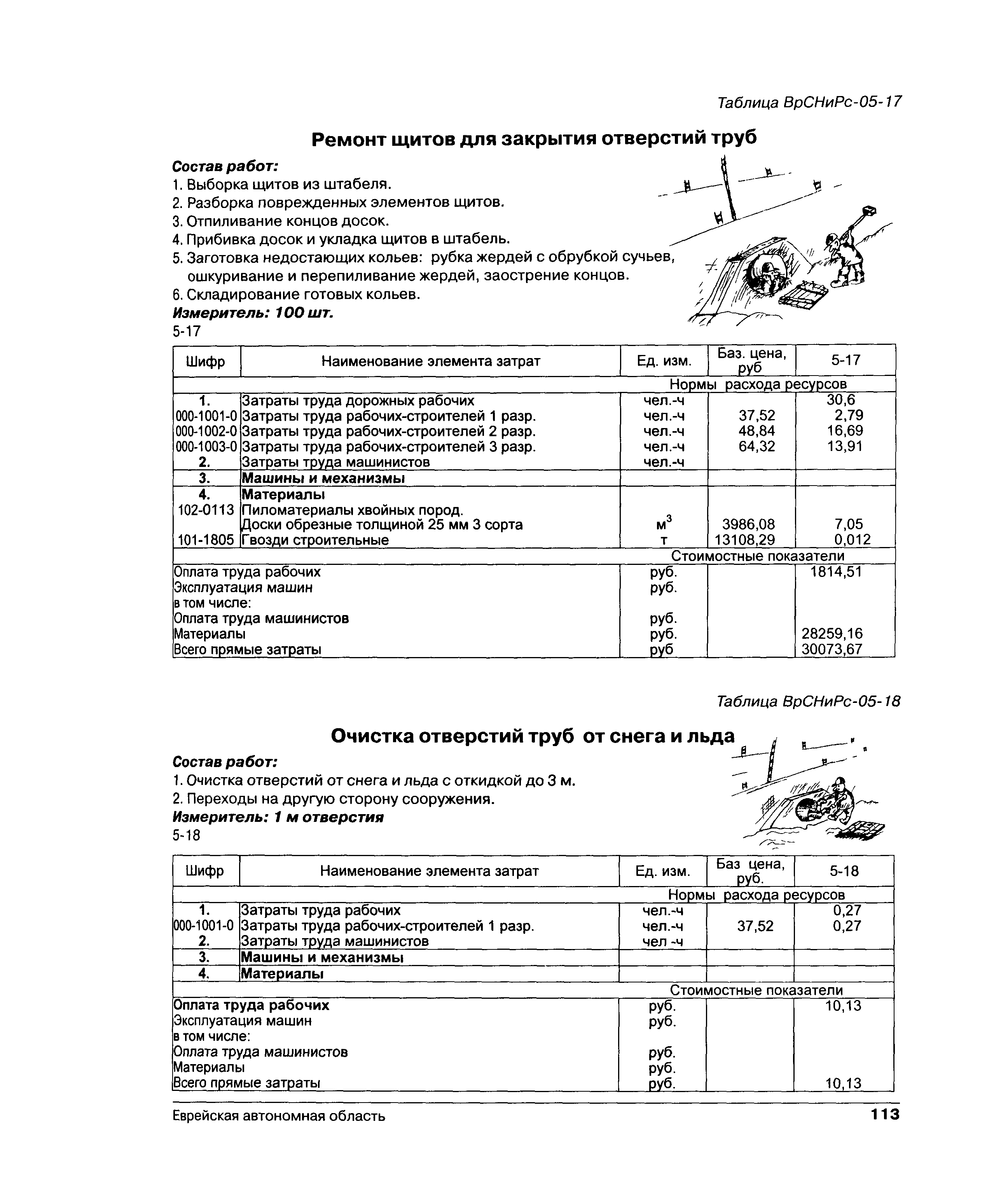 Таблица ВрСНиРс-05-17

Ремонт щитов для закрытия отверстий труб

Состав работ:
1. Выборка щитов из штабеля.
2. Разборка поврежденных элементов щитов.
3. Отпиливание концов досок.
4. Прибивка досок и укладка щитов в штабель.
5. Заготовка недостающих кольев: рубка жердей с обрубкой сучьев, ошкуривание и перепиливание жердей, заострение концов.
6. Складирование готовых кольев.
Измеритель: 100 шт.
5-17

| Шифр | Наименование элемента затрат | Ед. изм. | Баз. цена, руб | 5-17 |
|---|---|---|---|---|
| | | Нормы расхода ресурсов | | |
| 1. | Затраты труда дорожных рабочих | чел.-ч | | 30,6 |
| 000-1001-0 | Затраты труда рабочих-строителей 1 разр. | чел.-ч | 37,52 | 2,79 |
| 000-1002-0 | Затраты труда рабочих-строителей 2 разр. | чел.-ч | 48,84 | 16,69 |
| 000-1003-0 | Затраты труда рабочих-строителей 3 разр. | чел.-ч | 64,32 | 13,91 |
| 2. | Затраты труда машинистов | чел.-ч | | |
| 3. | Машины и механизмы | | | |
| 4. | Материалы | | | |
| 102-0113 | Пиломатериалы хвойных пород. Доски обрезные толщиной 25 мм 3 сорта | $м^3$ | 3986,08 | 7,05 |
| 101-1805 | Гвозди строительные | т | 13108,29 | 0,012 |
| | | Стоимостные показатели | | |
| Оплата труда рабочих | | руб. | | 1814,51 |
| Эксплуатация машин | | руб. | | |
| в том числе: | | | | |
| Оплата труда машинистов | | руб. | | |
| Материалы | | руб. | | 28259,16 |
| Всего прямые затраты | | руб | | 30073,67 |

Таблица ВрСНиРс-05-18

Очистка отверстий труб от снега и льда

Состав работ:
1. Очистка отверстий от снега и льда с откидкой до 3 м.
2. Переходы на другую сторону сооружения.
Измеритель: 1 м отверстия
5-18

| Шифр | Наименование элемента затрат | Ед. изм. | Баз цена, руб. | 5-18 |
|---|---|---|---|---|
| | | Нормы расхода ресурсов | | |
| 1. | Затраты труда рабочих | чел.-ч | | 0,27 |
| 000-1001-0 | Затраты труда рабочих-строителей 1 разр. | чел.-ч | 37,52 | 0,27 |
| 2. | Затраты труда машинистов | чел -ч | | |
| 3. | Машины и механизмы | | | |
| 4. | Материалы | | | |
| | | Стоимостные показатели | | |
| Оплата труда рабочих | | руб. | | 10,13 |
| Эксплуатация машин | | руб. | | |
| в том числе: | | | | |
| Оплата труда машинистов | | руб. | | |
| Материалы | | руб. | | |
| Всего прямые затраты | | руб. | | 10,13 |

Еврейская автономная область 113